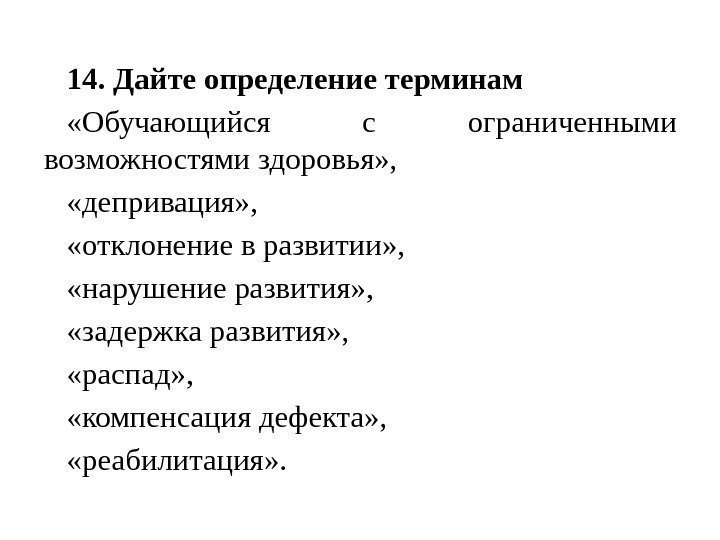 14. Дайте определение терминам

«Обучающийся с ограниченными возможностями здоровья»,

«депривация»,

«отклонение в развитии»,

«нарушение развития»,

«задержка развития»,

«распад»,

«компенсация дефекта»,

«реабилитация».